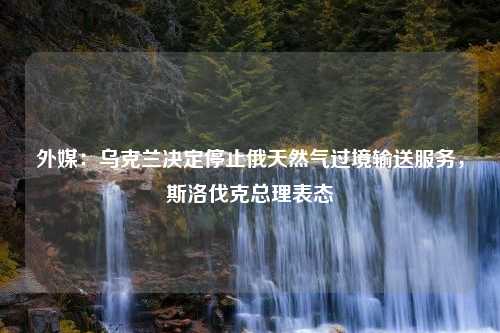 外媒：乌克兰决定停止俄天然气过境输送服务，斯洛伐克总理表态